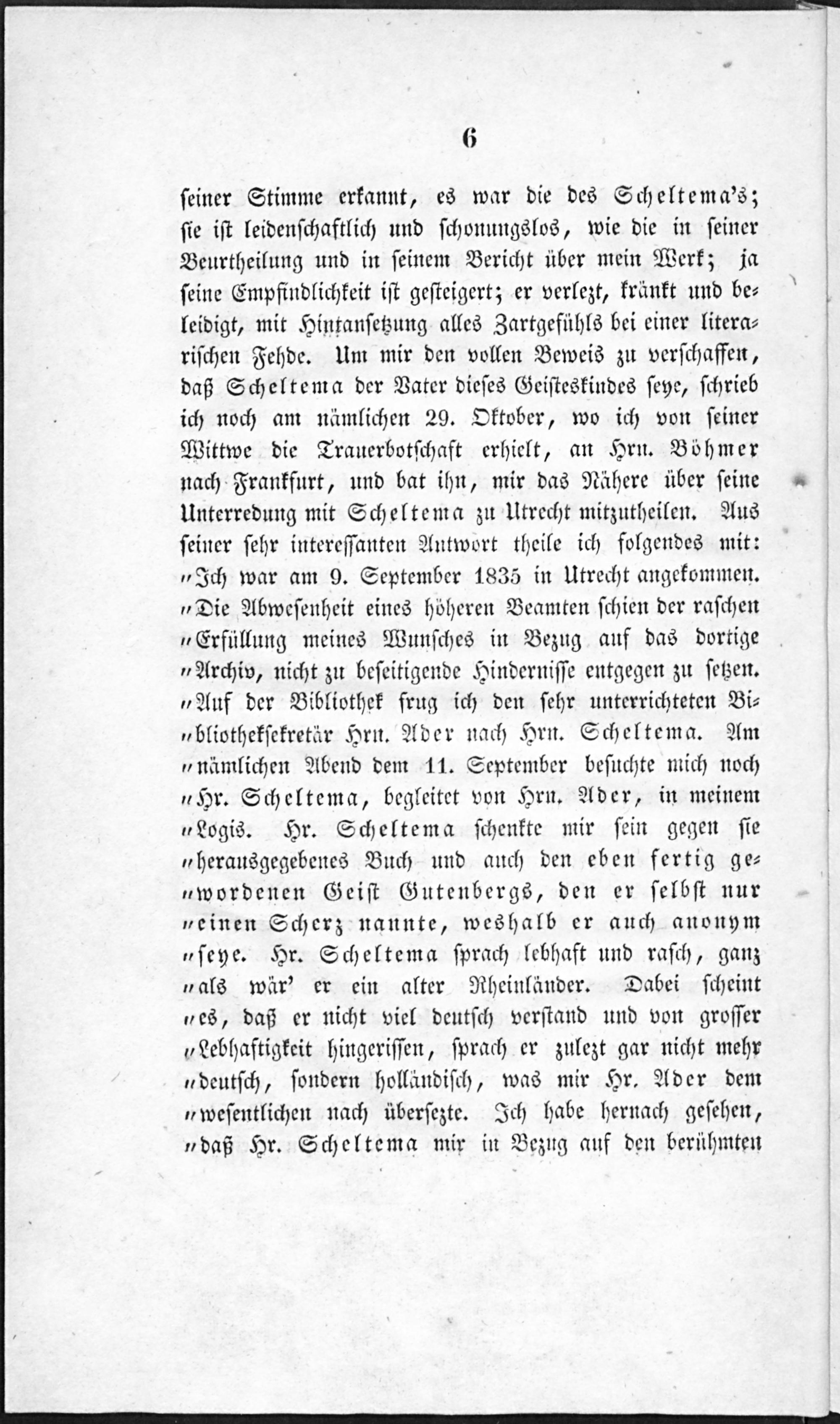 6

seiner Stimme erkannt, es war die des Scheltema's; sie ist leidenschaftlich und schonungslos, wie die in seiner Beurtheilung und in seinem Bericht über mein Werk; ja seine Empfindlichkeit ist gesteigert; er verlezt, kränkt und beleidigt, mit Hintansetzung alles Zartgefühls bei einer literarischen Fehde. Um mir den vollen Beweis zu verschaffen, daß Scheltema der Vater dieses Geisteskindes seye, schrieb ich noch am nämlichen 29. Oktober, wo ich von seiner Wittwe die Trauerbotschaft erhielt, an Hrn. Böhmer nach Frankfurt, und bat ihn, mir das Nähere über seine Unterredung mit Scheltema zu Utrecht mitzutheilen. Aus seiner sehr interessanten Antwort theile ich folgendes mit: „Ich war am 9. September 1835 in Utrecht angekommen. „Die Abwesenheit eines höheren Beamten schien der raschen „Erfüllung meines Wunsches in Bezug auf das dortige „Archiv, nicht zu beseitigende Hindernisse entgegen zu setzen. „Auf der Bibliothek frug ich den sehr unterrichteten Bi„bliotheksekretär Hrn. Ader nach Hrn. Scheltema. Am „nämlichen Abend dem 11. September besuchte mich noch „Hr. Scheltema, begleitet von Hrn. Ader, in meinem „Logis. Hr. Scheltema schenkte mir sein gegen sie „herausgegebenes Buch und auch den eben fertig ge„wordenen Geist Gutenbergs, den er selbst nur „einen Scherz nannte, weshalb er auch anonym „seye. Hr. Scheltema sprach lebhaft und rasch, ganz „als wär' er ein alter Rheinländer. Dabei scheint „es, daß er nicht viel deutsch verstand und von grosser „Lebhaftigkeit hingerissen, sprach er zulezt gar nicht mehr „deutsch, sondern holländisch, was mir Hr. Ader dem „wesentlichen nach übersezte. Ich habe hernach gesehen, „daß Hr. Scheltema mir in Bezug auf den berühmten